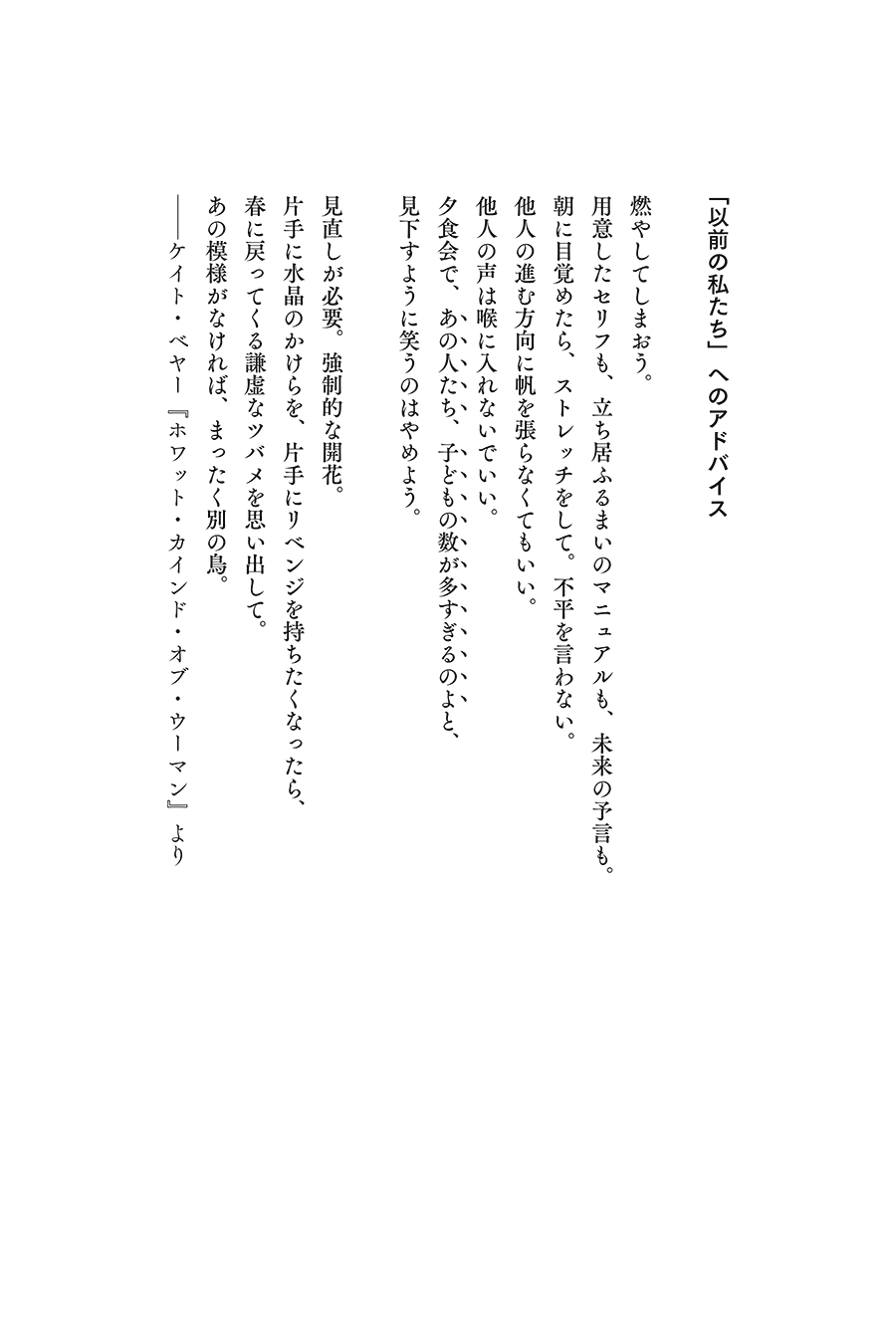 「以前の私たち」へのアドバイス

燃やしてしまおう。
用意したセリフも、立ち居ふるまいのマニュアルも、未来の予言も。
朝に目覚めたら、ストレッチをして。不平を言わない。
他人の進む方向に帆を張らなくてもいい。
他人の声は喉に入れないでいい。
夕食会で、あの人たち、子どもの数が多すぎるのよと、
見下すように笑うのはやめよう。

見直しが必要。強制的な開花。
片手に水晶のかけらを、片手にリベンジを持ちたくなったら、
春に戻ってくる謙虚なツバメを思い出して。
あの模様がなければ、まったく別の鳥。
――ケイト・ベヤー『ホワット・カインド・オブ・ウーマン』より